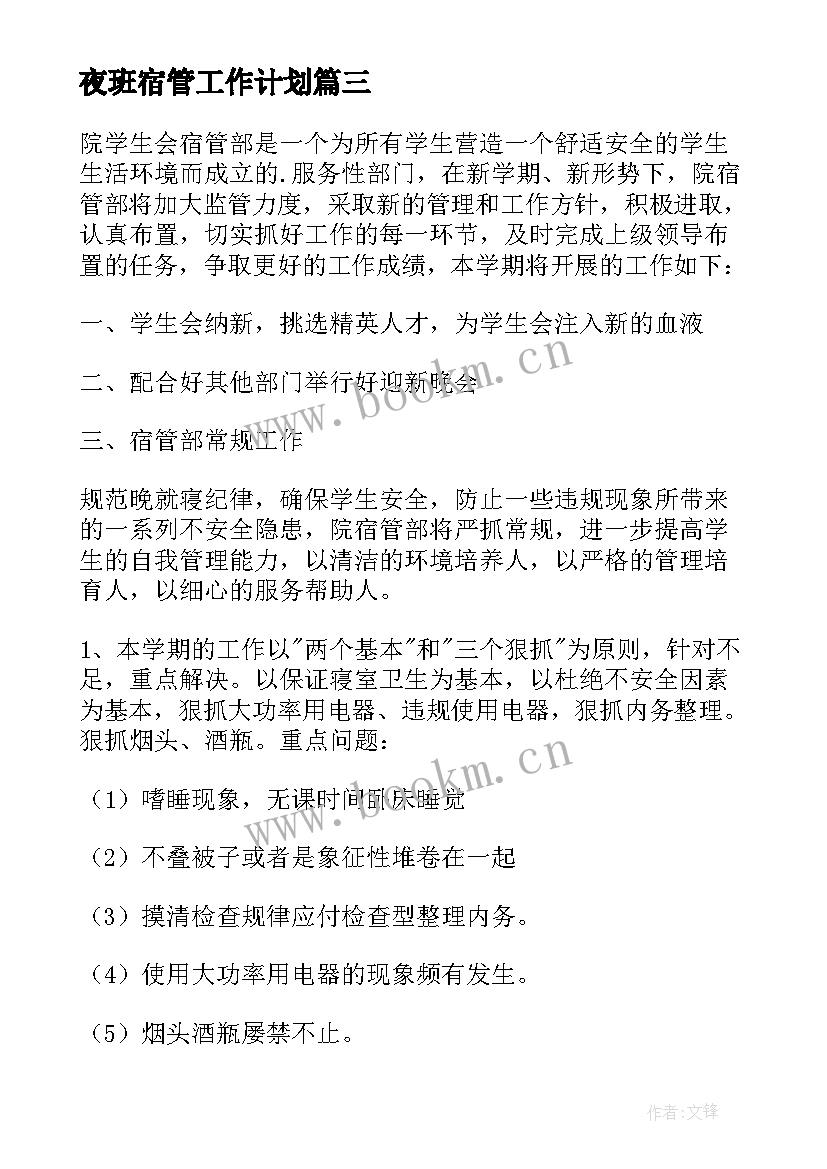 夜班宿管工作计划篇三

院学生会宿管部是一个为所有学生营造一个舒适安全的学生生活环境而成立的.服务性部门，在新学期、新形势下，院宿管部将加大监管力度，采取新的管理和工作方针，积极进取，认真布置，切实抓好工作的每一环节，及时完成上级领导布置的任务，争取更好的工作成绩，本学期将开展的工作如下：

一、学生会纳新，挑选精英人才，为学生会注入新的血液

二、配合好其他部门举行好迎新晚会

三、宿管部常规工作

规范晚就寝纪律，确保学生安全，防止一些违规现象所带来的一系列不安全隐患，院宿管部将严抓常规，进一步提高学生的自我管理能力，以清洁的环境培养人，以严格的管理培育人，以细心的服务帮助人。

1、本学期的工作以"两个基本"和"三个狠抓"为原则，针对不足，重点解决。以保证寝室卫生为基本，以杜绝不安全因素为基本，狠抓大功率用电器、违规使用电器，狠抓内务整理。狠抓烟头、酒瓶。重点问题：

（1）嗜睡现象，无课时间卧床睡觉

（2）不叠被子或者是象征性堆卷在一起

（3）摸清检查规律应付检查型整理内务。

（4）使用大功率用电器的现象频有发生。

（5）烟头酒瓶屡禁不止。

www.bookm.cn

www.bookm.cn

作者:文锋